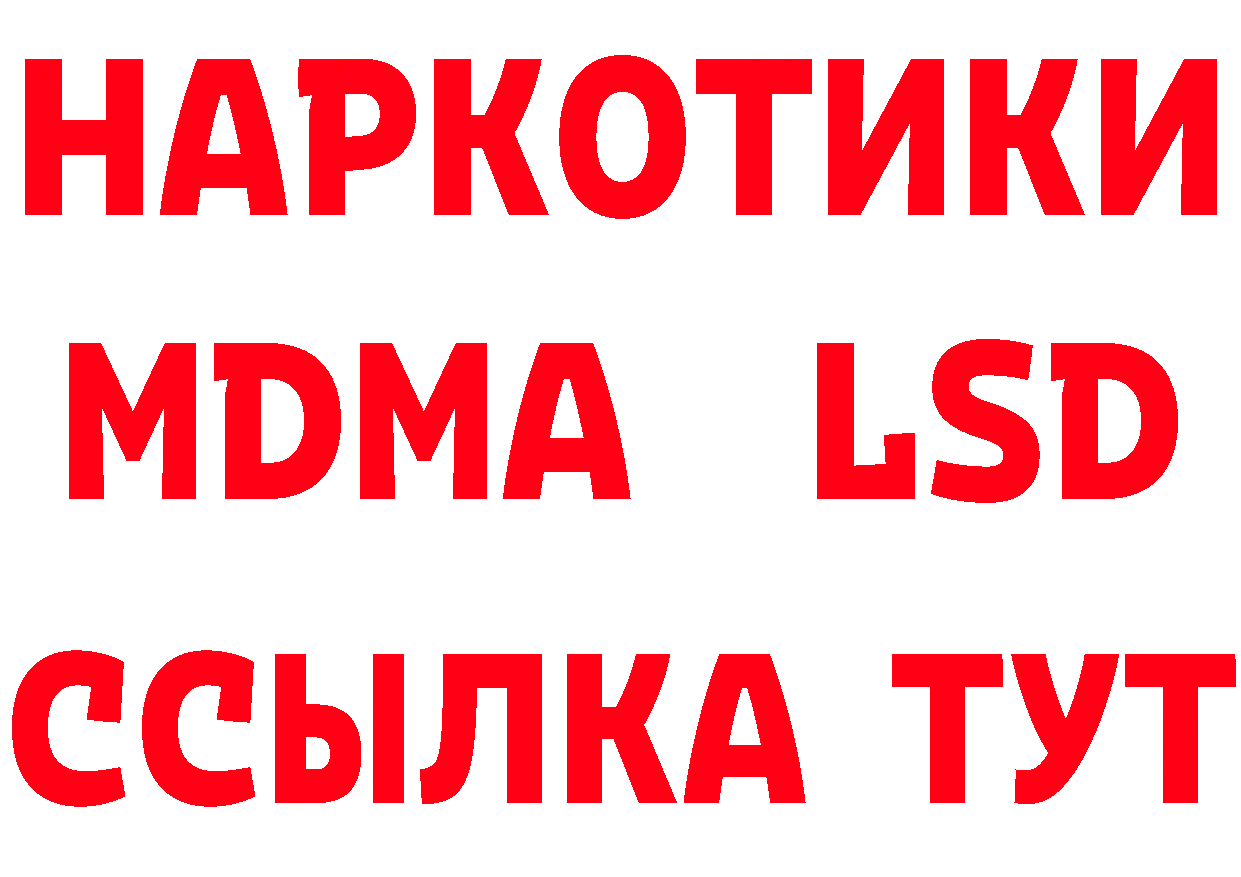 НАРКОТИКИ
MDMA LSD
ССЫЛКА ТУТ